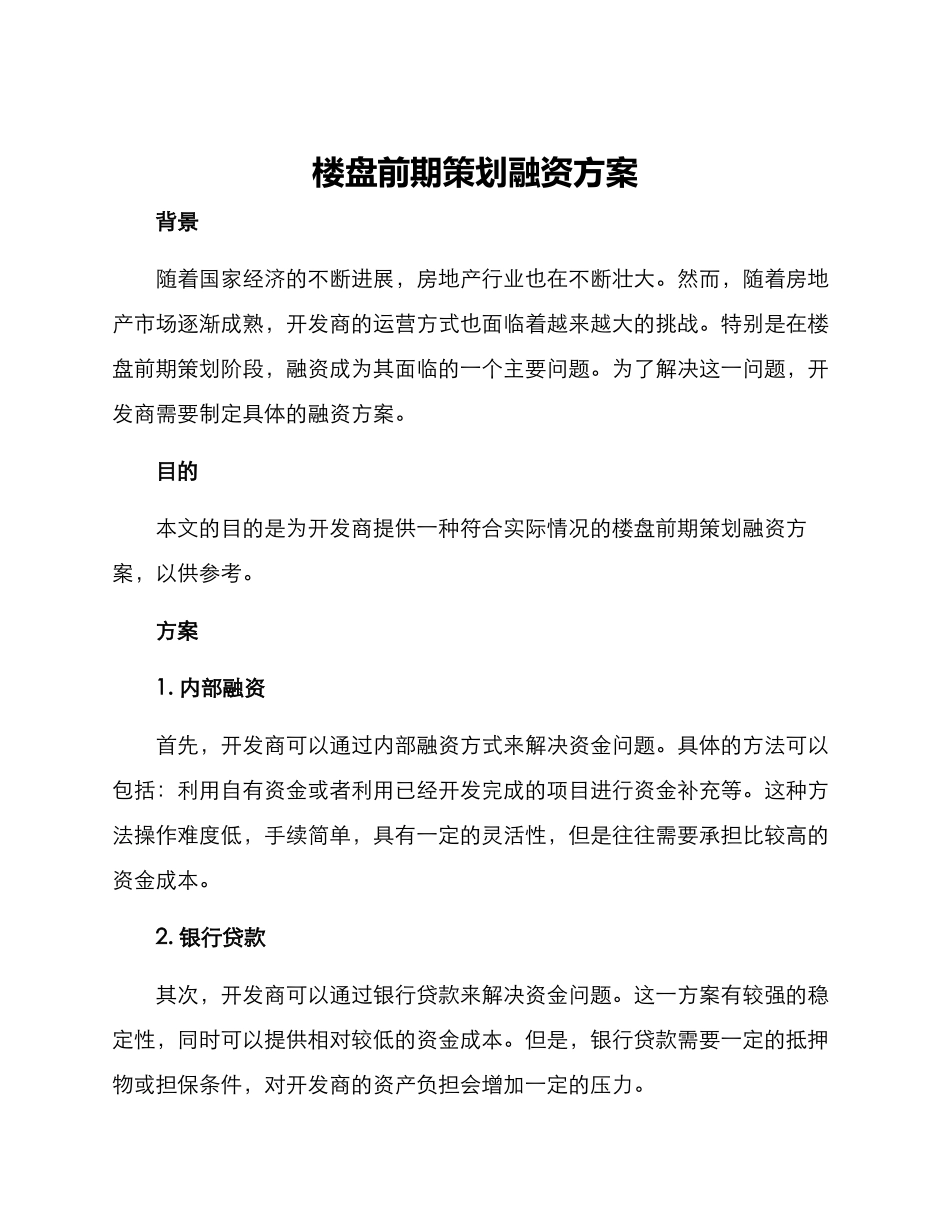 楼盘前期策划融资方案

背景

随着国家经济的不断进展，房地产行业也在不断壮大。然而，随着房地产市场逐渐成熟，开发商的运营方式也面临着越来越大的挑战。特别是在楼盘前期策划阶段，融资成为其面临的一个主要问题。为了解决这一问题，开发商需要制定具体的融资方案。

目的

本文的目的是为开发商提供一种符合实际情况的楼盘前期策划融资方案，以供参考。

方案

1. 内部融资

首先，开发商可以通过内部融资方式来解决资金问题。具体的方法可以包括：利用自有资金或者利用已经开发完成的项目进行资金补充等。这种方法操作难度低，手续简单，具有一定的灵活性，但是往往需要承担比较高的资金成本。

2. 银行贷款

其次，开发商可以通过银行贷款来解决资金问题。这一方案有较强的稳定性，同时可以提供相对较低的资金成本。但是，银行贷款需要一定的抵押物或担保条件，对开发商的资产负担会增加一定的压力。